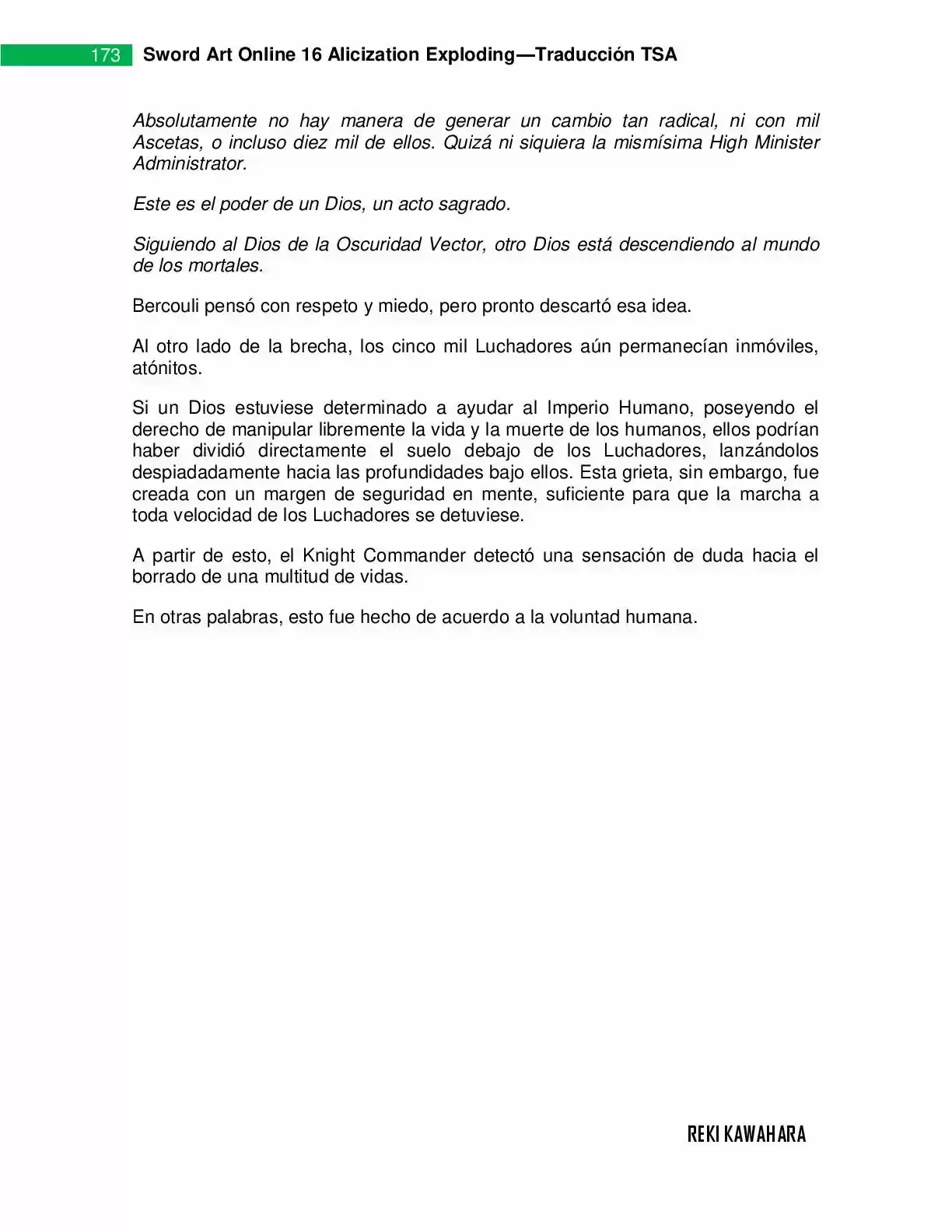 173 Sword Art Online 16 Alicization Exploding—Traducción TSA

Absolutamente no hay manera de generar un cambio tan radical, ni con mil Ascetas, o incluso diez mil de ellos. Quizá ni siquiera la mismísima High Minister Administrator.

Este es el poder de un Dios, un acto sagrado.

Siguiendo al Dios de la Oscuridad Vector, otro Dios está descendiendo al mundo de los mortales.

Bercouli pensó con respeto y miedo, pero pronto descartó esa idea.

Al otro lado de la brecha, los cinco mil Luchadores aún permanecían inmóviles, atónitos.

Si un Dios estuviese determinado a ayudar al Imperio Humano, poseyendo el derecho de manipular libremente la vida y la muerte de los humanos, ellos podrían haber dividió directamente el suelo debajo de los Luchadores, lanzándolos despiadadamente hacia las profundidades bajo ellos. Esta grieta, sin embargo, fue creada con un margen de seguridad en mente, suficiente para que la marcha a toda velocidad de los Luchadores se detuviese.

A partir de esto, el Knight Commander detectó una sensación de duda hacia el borrado de una multitud de vidas.

En otras palabras, esto fue hecho de acuerdo a la voluntad humana.

REKI KAWAHARA